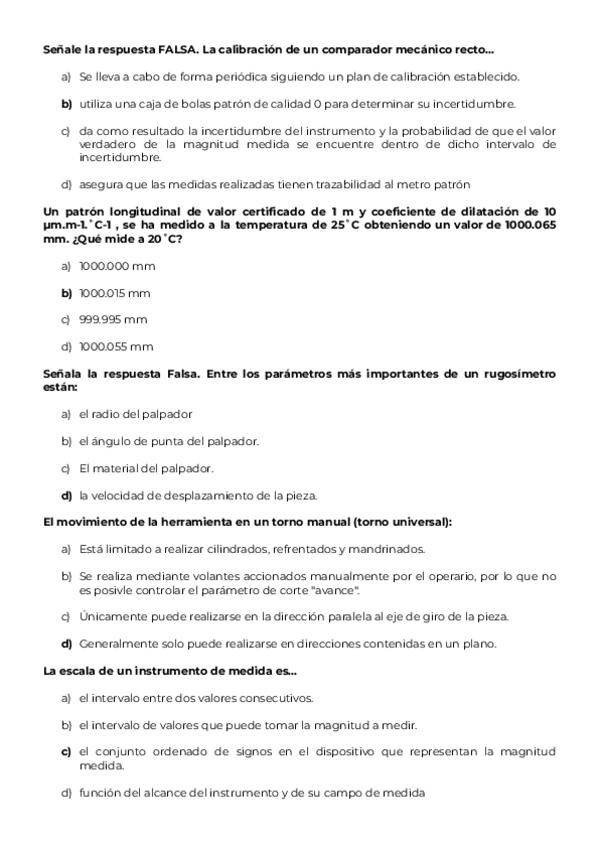 Señale la respuesta FALSA. La calibración de un comparador mecánico recto...

a) Se lleva a cabo de forma periódica siguiendo un plan de calibración establecido.

b) utiliza una caja de bolas patrón de calidad 0 para determinar su incertidumbre.

c) da como resultado la incertidumbre del instrumento y la probabilidad de que el valor verdadero de la magnitud medida se encuentre dentro de dicho intervalo de incertidumbre.

d) asegura que las medidas realizadas tienen trazabilidad al metro patrón

Un patrón longitudinal de valor certificado de 1 m y coeficiente de dilatación de 10 µm.m-1.˚C-1 , se ha medido a la temperatura de 25˚C obteniendo un valor de 1000.065 mm. ¿Qué mide a 20˚C?

a) 1000.000 mm

b) 1000.015 mm

c) 999.995 mm

d) 1000.055 mm

Señala la respuesta Falsa. Entre los parámetros más importantes de un rugosímetro están:

a) el radio del palpador

b) el ángulo de punta del palpador.

c) El material del palpador.

d) la velocidad de desplazamiento de la pieza.

El movimiento de la herramienta en un torno manual (torno universal):

a) Está limitado a realizar cilindrados, refrentados y mandrinados.

b) Se realiza mediante volantes accionados manualmente por el operario, por lo que no es posivle controlar el parámetro de corte "avance".

c) Únicamente puede realizarse en la dirección paralela al eje de giro de la pieza.

d) Generalmente solo puede realizarse en direcciones contenidas en un plano.

La escala de un instrumento de medida es...

a) el intervalo entre dos valores consecutivos.

b) el intervalo de valores que puede tomar la magnitud a medir.

c) el conjunto ordenado de signos en el dispositivo que representan la magnitud medida.

d) función del alcance del instrumento y de su campo de medida